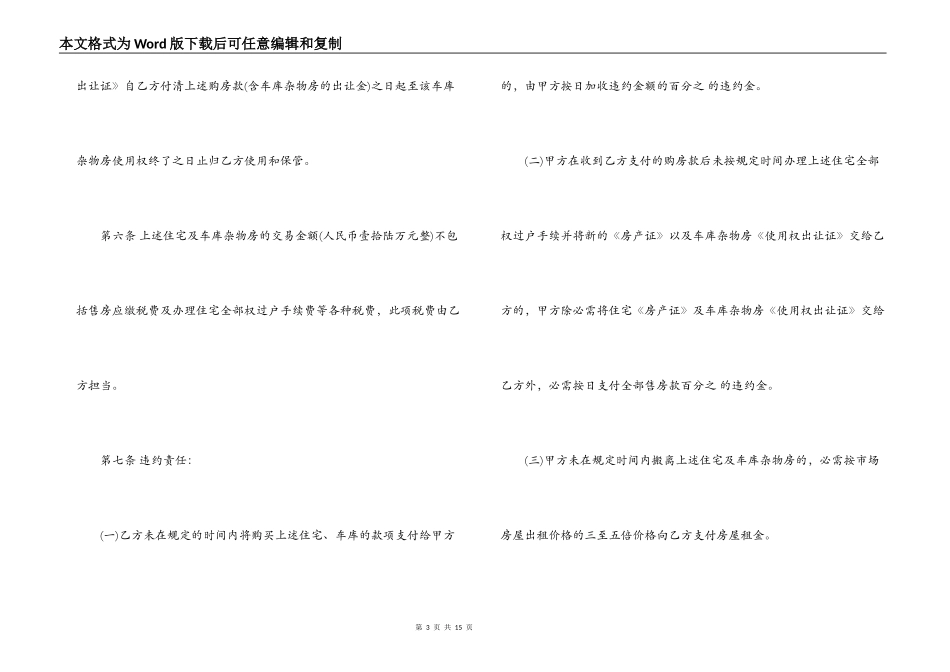 本文格式为Word版下载后可任意编辑和复制

出让证》自乙方付清上述购房款(含车库杂物房的出让金)之日起至该车库杂物房使用权终了之日止归乙方使用和保管。

第六条 上述住宅及车库杂物房的交易金额(人民币壹拾陆万元整)不包括售房应缴税费及办理住宅全部权过户手续费等各种税费，此项税费由乙方担当。

第七条 违约责任:

(一)乙方未在规定的时间内将购买上述住宅、车库的款项支付给甲方的，由甲方按日加收违约金额的百分之 的违约金。

(二)甲方在收到乙方支付的购房款后未按规定时间办理上述住宅全部权过户手续并将新的《房产证》以及车库杂物房《使用权出让证》交给乙方的，甲方除必需将住宅《房产证》及车库杂物房《使用权出让证》交给乙方外，必需按日支付全部售房款百分之 的违约金。

(三)甲方未在规定时间内搬离上述住宅及车库杂物房的，必需按市场房屋出租价格的三至五倍价格向乙方支付房屋租金。

第 3 页 共 15 页